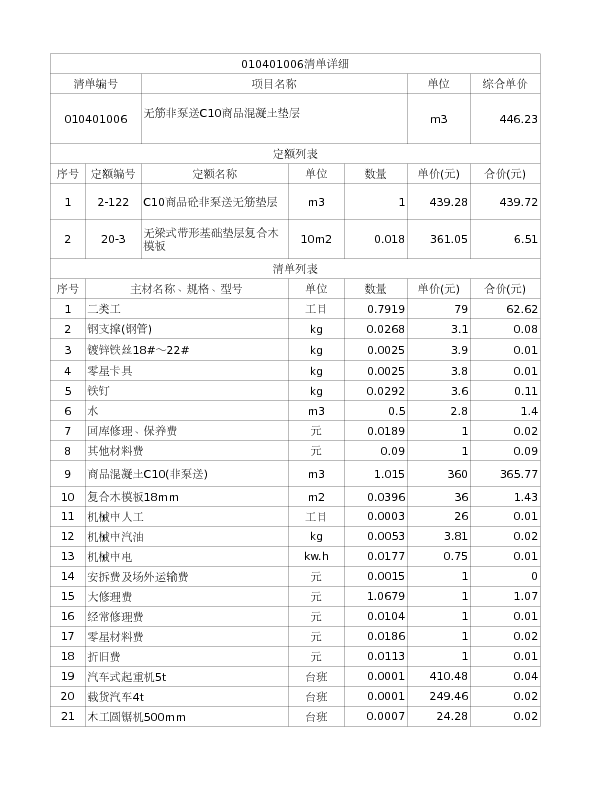 010401006清单详细

| 清单编号 | 项目名称 | 单位 | 综合单价 |
|---|---|---|---|
| 010401006 | 无筋非泵送C10商品混凝土垫层 | m3 | 446.23 |

定额列表

| 序号 | 定额编号 | 定额名称 | 单位 | 数量 | 单价(元) | 合价(元) |
|---|---|---|---|---|---|---|
| 1 | 2-122 | C10商品砼非泵送无筋垫层 | m3 | 1 | 439.28 | 439.72 |
| 2 | 20-3 | 无梁式带形基础垫层复合木模板 | 10m2 | 0.018 | 361.05 | 6.51 |

清单列表

| 序号 | 主材名称、规格、型号 | 单位 | 数量 | 单价(元) | 合价(元) |
|---|---|---|---|---|---|
| 1 | 二类工 | 工日 | 0.7919 | 79 | 62.62 |
| 2 | 钢支撑(钢管) | kg | 0.0268 | 3.1 | 0.08 |
| 3 | 镀锌铁丝18#~22# | kg | 0.0025 | 3.9 | 0.01 |
| 4 | 零星卡具 | kg | 0.0025 | 3.8 | 0.01 |
| 5 | 铁钉 | kg | 0.0292 | 3.6 | 0.11 |
| 6 | 水 | m3 | 0.5 | 2.8 | 1.4 |
| 7 | 回库修理、保养费 | 元 | 0.0189 | 1 | 0.02 |
| 8 | 其他材料费 | 元 | 0.09 | 1 | 0.09 |
| 9 | 商品混凝土C10(非泵送) | m3 | 1.015 | 360 | 365.77 |
| 10 | 复合木模板18mm | m2 | 0.0396 | 36 | 1.43 |
| 11 | 机械中人工 | 工日 | 0.0003 | 26 | 0.01 |
| 12 | 机械中汽油 | kg | 0.0053 | 3.81 | 0.02 |
| 13 | 机械中电 | kw.h | 0.0177 | 0.75 | 0.01 |
| 14 | 安拆费及场外运输费 | 元 | 0.0015 | 1 | 0 |
| 15 | 大修理费 | 元 | 1.0679 | 1 | 1.07 |
| 16 | 经常修理费 | 元 | 0.0104 | 1 | 0.01 |
| 17 | 零星材料费 | 元 | 0.0186 | 1 | 0.02 |
| 18 | 折旧费 | 元 | 0.0113 | 1 | 0.01 |
| 19 | 汽车式起重机5t | 台班 | 0.0001 | 410.48 | 0.04 |
| 20 | 载货汽车4t | 台班 | 0.0001 | 249.46 | 0.02 |
| 21 | 木工圆锯机500mm | 台班 | 0.0007 | 24.28 | 0.02 |